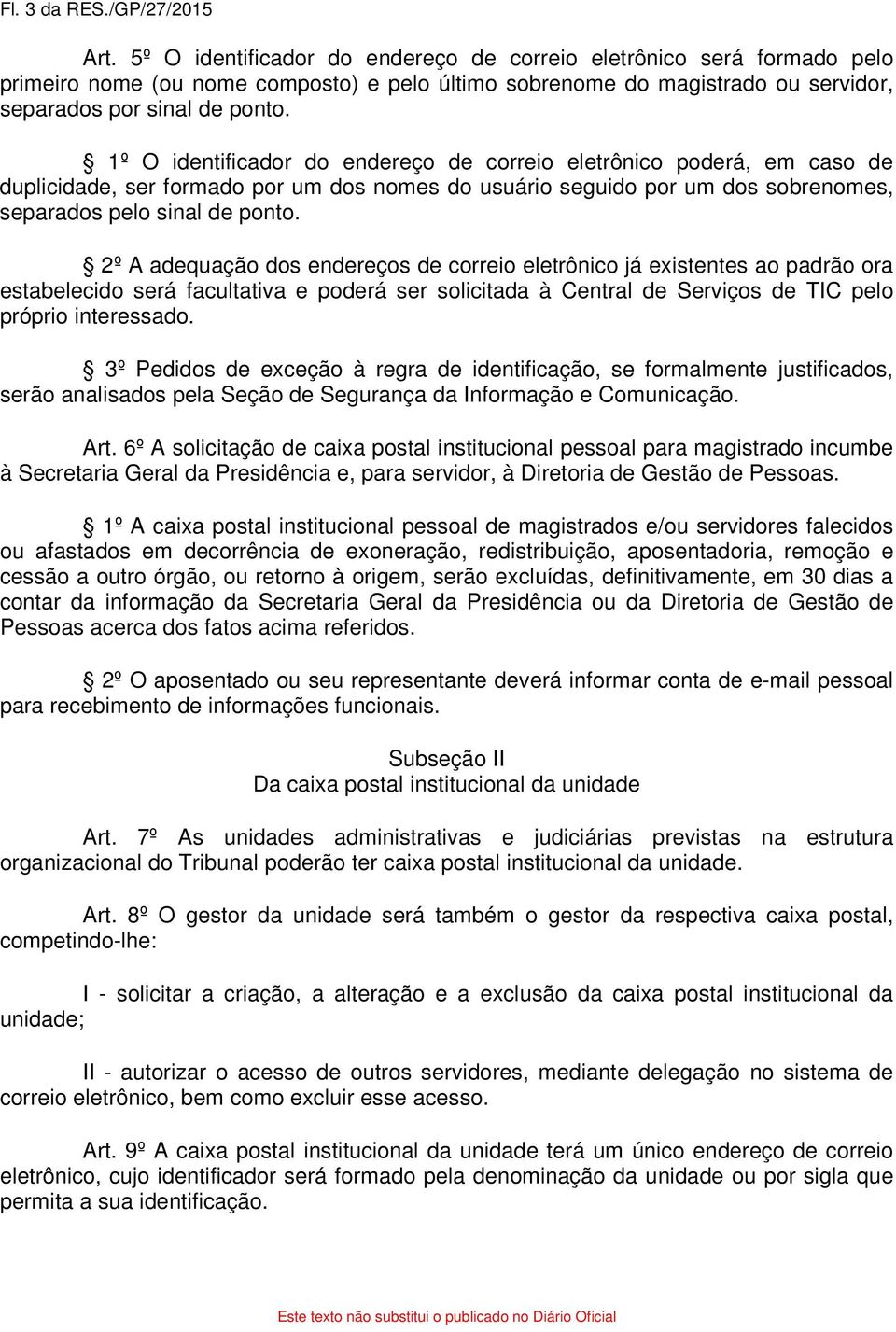 Fl. 3 da RES./GP/27/2015

Art. 5º O identificador do endereço de correio eletrônico será formado pelo primeiro nome (ou nome composto) e pelo último sobrenome do magistrado ou servidor, separados por sinal de ponto.

§ 1º O identificador do endereço de correio eletrônico poderá, em caso de duplicidade, ser formado por um dos nomes do usuário seguido por um dos sobrenomes, separados pelo sinal de ponto.

§ 2º A adequação dos endereços de correio eletrônico já existentes ao padrão ora estabelecido será facultativa e poderá ser solicitada à Central de Serviços de TIC pelo próprio interessado.

§ 3º Pedidos de exceção à regra de identificação, se formalmente justificados, serão analisados pela Seção de Segurança da Informação e Comunicação.

Art. 6º A solicitação de caixa postal institucional pessoal para magistrado incumbe à Secretaria Geral da Presidência e, para servidor, à Diretoria de Gestão de Pessoas.

§ 1º A caixa postal institucional pessoal de magistrados e/ou servidores falecidos ou afastados em decorrência de exoneração, redistribuição, aposentadoria, remoção e cessão a outro órgão, ou retorno à origem, serão excluídas, definitivamente, em 30 dias a contar da informação da Secretaria Geral da Presidência ou da Diretoria de Gestão de Pessoas acerca dos fatos acima referidos.

§ 2º O aposentado ou seu representante deverá informar conta de e-mail pessoal para recebimento de informações funcionais.

Subseção II
Da caixa postal institucional da unidade

Art. 7º As unidades administrativas e judiciárias previstas na estrutura organizacional do Tribunal poderão ter caixa postal institucional da unidade.

Art. 8º O gestor da unidade será também o gestor da respectiva caixa postal, competindo-lhe:

I - solicitar a criação, a alteração e a exclusão da caixa postal institucional da unidade;

II - autorizar o acesso de outros servidores, mediante delegação no sistema de correio eletrônico, bem como excluir esse acesso.

Art. 9º A caixa postal institucional da unidade terá um único endereço de correio eletrônico, cujo identificador será formado pela denominação da unidade ou por sigla que permita a sua identificação.

Este texto não substitui o publicado no Diário Oficial